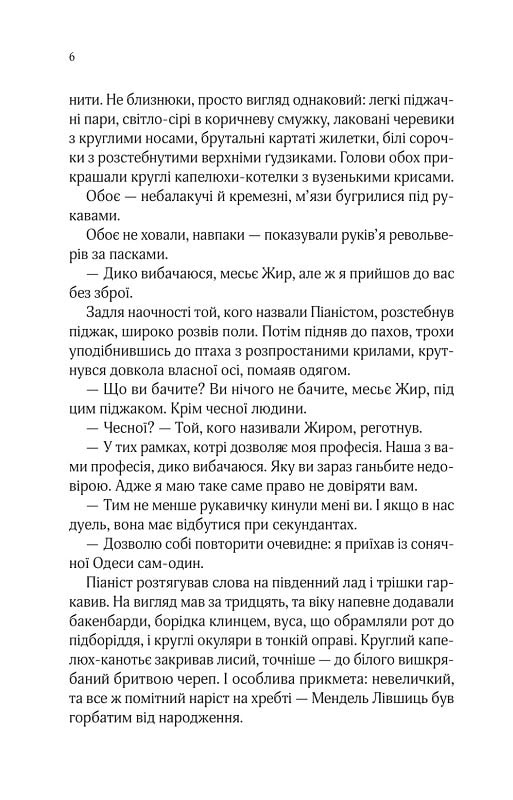 6

нити. Не близнюки, просто вигляд однаковий: легкі піджачні пари, світло-сірі в коричневу смужку, лаковані черевики з круглими носами, брутальні картаті жилетки, білі сорочки з розстебнутими верхніми ґудзиками. Голови обох прикрашали круглі капелюхи-котелки з вузенькими крисами.

Обоє — небалакучі й кремезні, м'язи бугрилися під рукавами.

Обоє не ховали, навпаки — показували руків'я револьверів за пасками.

— Дико вибачаюся, месьє Жир, але ж я прийшов до вас без зброї.

Задля наочності той, кого назвали Піаністом, розстебнув піджак, широко розвів поли. Потім підняв до пахов, трохи уподібнившись до птаха з розпростаними крилами, крутнувся довкола власної осі, помаяв одягом.

— Що ви бачите? Ви нічого не бачите, месьє Жир, під цим піджаком. Крім чесної людини.

— Чесної? — Той, кого називали Жиром, реготнув.

— У тих рамках, котрі дозволяє моя професія. Наша з вами професія, дико вибачаюся. Яку ви зараз ганьбите недовірою. Адже я маю таке саме право не довіряти вам.

— Тим не менше рукавичку кинули мені ви. І якщо в нас дуель, вона має відбутися при секундантах.

— Дозволю собі повторити очевидне: я приїхав із сонячної Одеси сам-один.

Піаніст розтягував слова на південний лад і трішки гаркавив. На вигляд мав за тридцять, та віку напевне додавали бакенбарди, борідка клинцем, вуса, що обрамляли рот до підборіддя, і круглі окуляри в тонкій оправі. Круглий капелюх-канотьє закривав лисий, точніше — до білого вишкрябаний бритвою череп. І особлива прикмета: невеличкий, та все ж помітний наріст на хребті — Мендель Лівшиць був горбатим від народження.